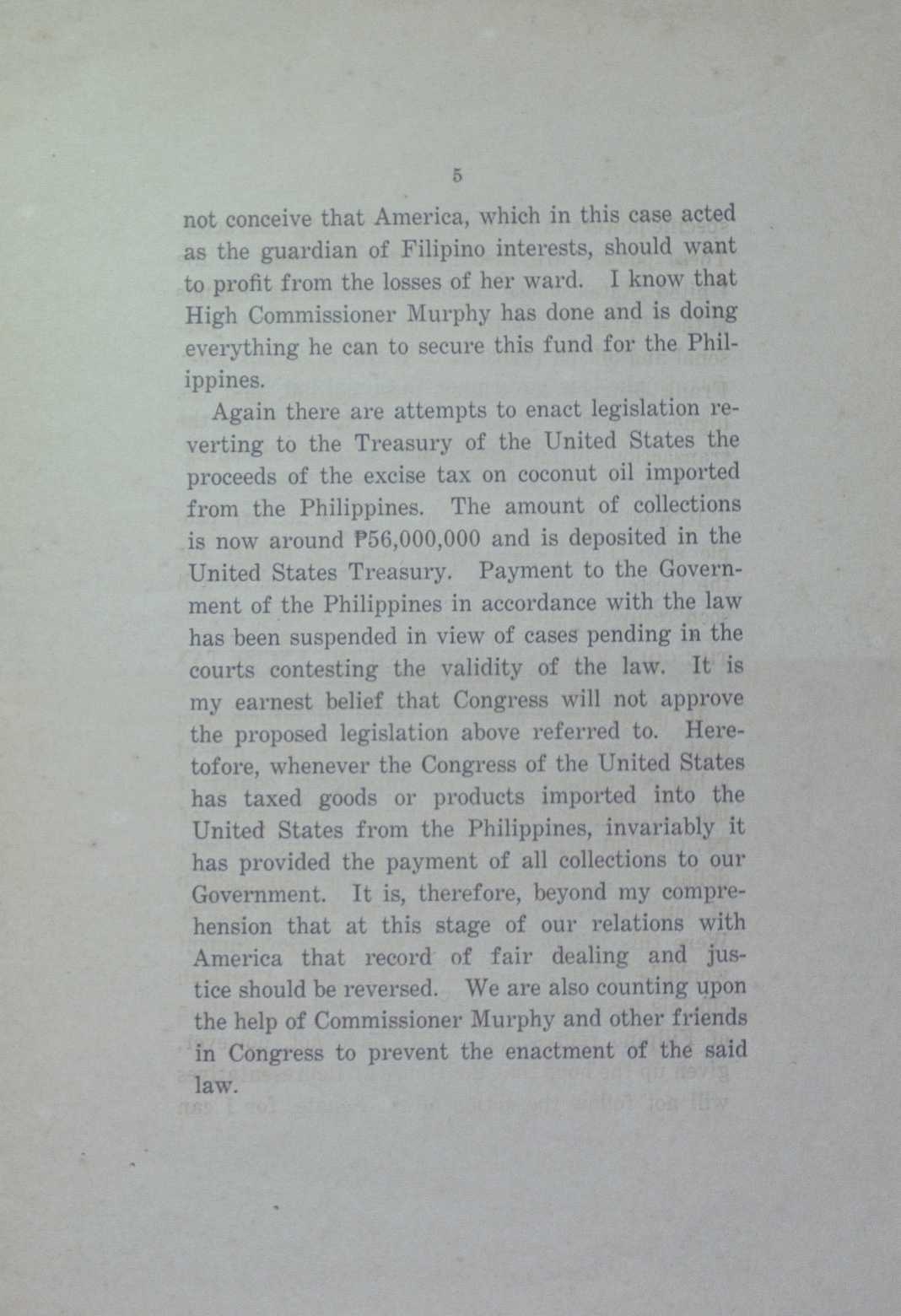 5

not conceive that America, which in this case acted as the guardian of Filipino interests, should want to profit from the losses of her ward. I know that High Commissioner Murphy has done and is doing everything he can to secure this fund for the Philippines.

Again there are attempts to enact legislation reverting to the Treasury of the United States the proceeds of the excise tax on coconut oil imported from the Philippines. The amount of collections is now around ₱56,000,000 and is deposited in the United States Treasury. Payment to the Government of the Philippines in accordance with the law has been suspended in view of cases pending in the courts contesting the validity of the law. It is my earnest belief that Congress will not approve the proposed legislation above referred to. Heretofore, whenever the Congress of the United States has taxed goods or products imported into the United States from the Philippines, invariably it has provided the payment of all collections to our Government. It is, therefore, beyond my comprehension that at this stage of our relations with America that record of fair dealing and justice should be reversed. We are also counting upon the help of Commissioner Murphy and other friends in Congress to prevent the enactment of the said law.